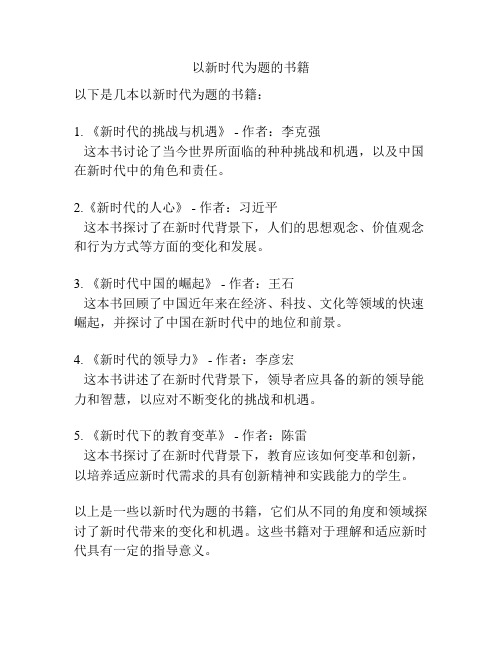 以新时代为题的书籍

以下是几本以新时代为题的书籍：

1. 《新时代的挑战与机遇》 - 作者：李克强
这本书讨论了当今世界所面临的种种挑战和机遇，以及中国在新时代中的角色和责任。

2.《新时代的人心》 - 作者：习近平
这本书探讨了在新时代背景下，人们的思想观念、价值观念和行为方式等方面的变化和发展。

3. 《新时代中国的崛起》 - 作者：王石
这本书回顾了中国近年来在经济、科技、文化等领域的快速崛起，并探讨了中国在新时代中的地位和前景。

4. 《新时代的领导力》 - 作者：李彦宏
这本书讲述了在新时代背景下，领导者应具备的新的领导能力和智慧，以应对不断变化的挑战和机遇。

5. 《新时代下的教育变革》 - 作者：陈雷
这本书探讨了在新时代背景下，教育应该如何变革和创新，以培养适应新时代需求的具有创新精神和实践能力的学生。

以上是一些以新时代为题的书籍，它们从不同的角度和领域探讨了新时代带来的变化和机遇。这些书籍对于理解和适应新时代具有一定的指导意义。